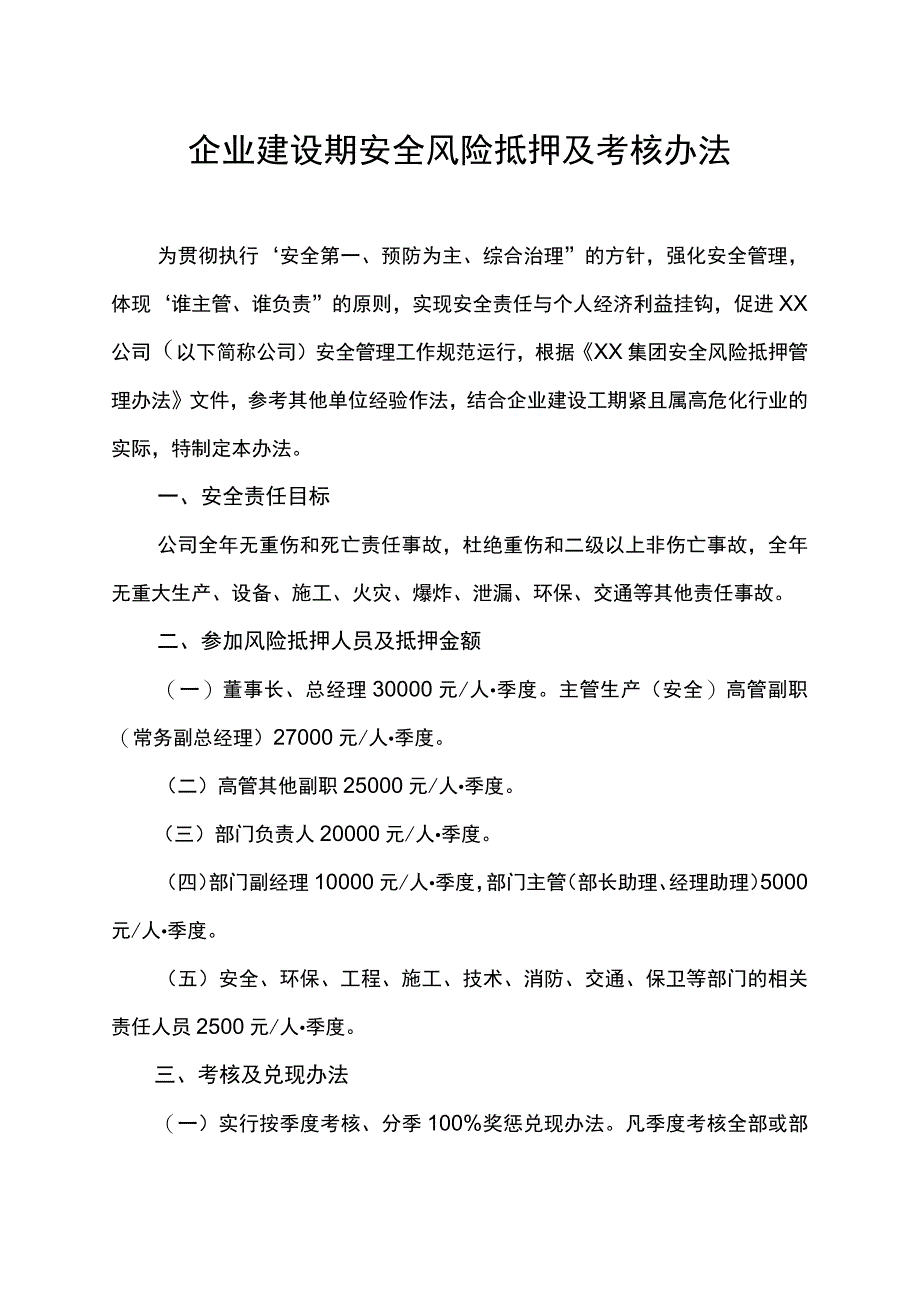 企业建设期安全风险抵押及考核办法

为贯彻执行‘安全第一、预防为主、综合治理”的方针，强化安全管理，体现‘谁主管、谁负责”的原则，实现安全责任与个人经济利益挂钩，促进XX公司（以下简称公司）安全管理工作规范运行，根据《XX集团安全风险抵押管理办法》文件，参考其他单位经验作法，结合企业建设工期紧且属高危化行业的实际，特制定本办法。

一、安全责任目标

公司全年无重伤和死亡责任事故，杜绝重伤和二级以上非伤亡事故，全年无重大生产、设备、施工、火灾、爆炸、泄漏、环保、交通等其他责任事故。

二、参加风险抵押人员及抵押金额

（一）董事长、总经理30000元/人•季度。主管生产（安全）高管副职（常务副总经理）27000元/人•季度。

（二）高管其他副职25000元/人•季度。

（三）部门负责人20000元/人•季度。

（四）部门副经理10000元/人•季度，部门主管（部长助理、经理助理）5000元/人•季度。

（五）安全、环保、工程、施工、技术、消防、交通、保卫等部门的相关责任人员2500元/人•季度。

三、考核及兑现办法

（一）实行按季度考核、分季100%奖惩兑现办法。凡季度考核全部或部